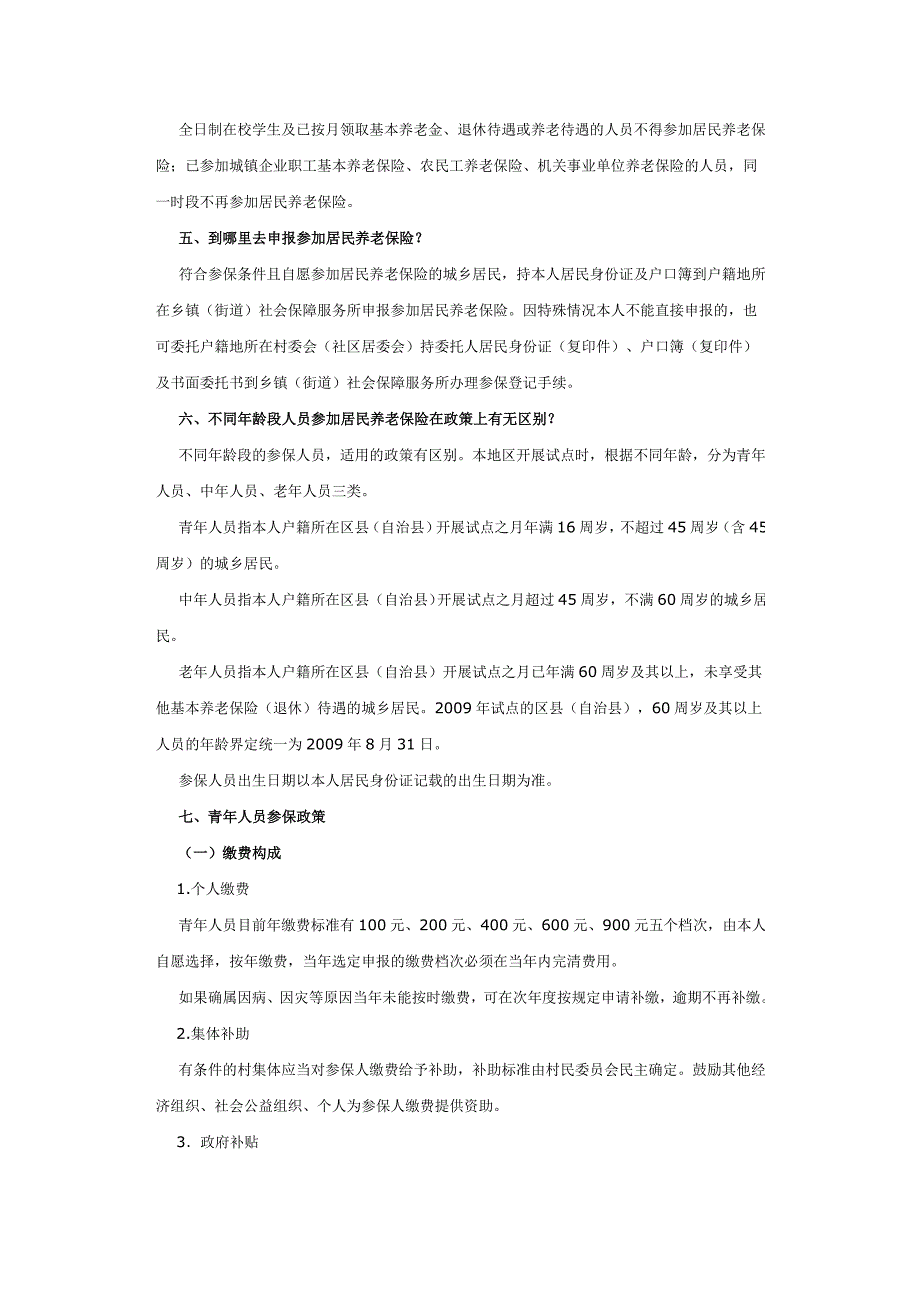 全日制在校学生及已按月领取基本养老金、退休待遇或养老待遇的人员不得参加居民养老保险；已参加城镇企业职工基本养老保险、农民工养老保险、机关事业单位养老保险的人员，同一时段不再参加居民养老保险。

五、到哪里去申报参加居民养老保险？

符合参保条件且自愿参加居民养老保险的城乡居民，持本人居民身份证及户口簿到户籍地所在乡镇（街道）社会保障服务所申报参加居民养老保险。因特殊情况本人不能直接申报的，也可委托户籍地所在村委会（社区居委会）持委托人居民身份证（复印件）、户口簿（复印件）及书面委托书到乡镇（街道）社会保障服务所办理参保登记手续。

六、不同年龄段人员参加居民养老保险在政策上有无区别？

不同年龄段的参保人员，适用的政策有区别。本地区开展试点时，根据不同年龄，分为青年人员、中年人员、老年人员三类。

青年人员指本人户籍所在区县（自治县）开展试点之月年满16周岁，不超过45周岁（含45周岁）的城乡居民。

中年人员指本人户籍所在区县（自治县）开展试点之月超过45周岁，不满60周岁的城乡居民。

老年人员指本人户籍所在区县（自治县）开展试点之月已年满60周岁及其以上，未享受其他基本养老保险（退休）待遇的城乡居民。2009年试点的区县（自治县），60周岁及其以上人员的年龄界定统一为2009年8月31日。

参保人员出生日期以本人居民身份证记载的出生日期为准。

七、青年人员参保政策

（一）缴费构成

1.个人缴费

青年人员目前年缴费标准有100元、200元、400元、600元、900元五个档次，由本人自愿选择，按年缴费，当年选定申报的缴费档次必须在当年内完清费用。

如果确属因病、因灾等原因当年未能按时缴费，可在次年度按规定申请补缴，逾期不再补缴。

2.集体补助

有条件的村集体应当对参保人缴费给予补助，补助标准由村民委员会民主确定。鼓励其他经济组织、社会公益组织、个人为参保人缴费提供资助。

3．政府补贴